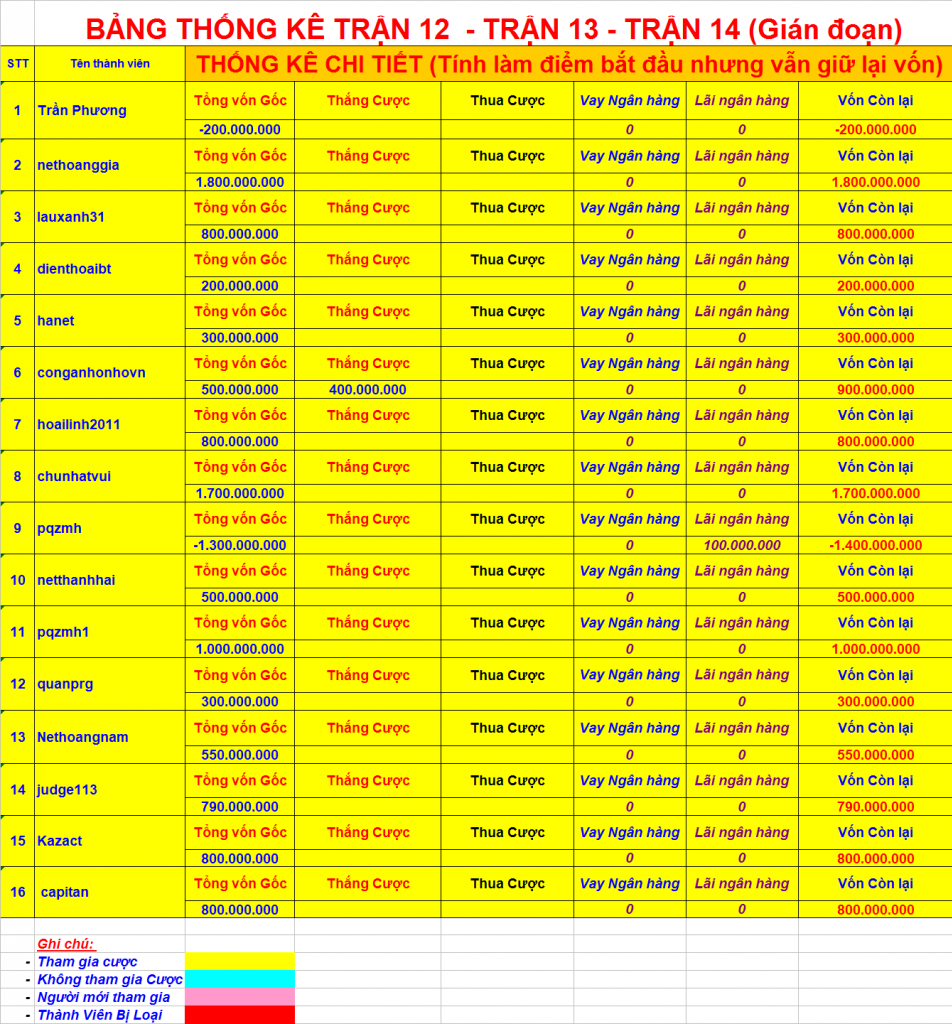 BẢNG THỐNG KÊ TRẬN 12 - TRẬN 13 - TRẬN 14 (Gián đoạn)

| STT | Tên thành viên | THỐNG KÊ CHI TIẾT (Tính làm điểm bắt đầu nhưng vẫn giữ lại vốn) | | | | | |
|---|---|---|---|---|---|---|---|
| 1 | Trần Phương | Tổng vốn Gốc | Thắng Cược | Thua Cược | Vay Ngân hàng | Lãi ngân hàng | Vốn Còn lại |
| | | -200.000.000 | | | 0 | 0 | -200.000.000 |
| 2 | nethoanggia | Tổng vốn Gốc | Thắng Cược | Thua Cược | Vay Ngân hàng | Lãi ngân hàng | Vốn Còn lại |
| | | 1.800.000.000 | | | 0 | 0 | 1.800.000.000 |
| 3 | lauxanh31 | Tổng vốn Gốc | Thắng Cược | Thua Cược | Vay Ngân hàng | Lãi ngân hàng | Vốn Còn lại |
| | | 800.000.000 | | | 0 | 0 | 800.000.000 |
| 4 | dienthoaibt | Tổng vốn Gốc | Thắng Cược | Thua Cược | Vay Ngân hàng | Lãi ngân hàng | Vốn Còn lại |
| | | 200.000.000 | | | 0 | 0 | 200.000.000 |
| 5 | hanet | Tổng vốn Gốc | Thắng Cược | Thua Cược | Vay Ngân hàng | Lãi ngân hàng | Vốn Còn lại |
| | | 300.000.000 | | | 0 | 0 | 300.000.000 |
| 6 | conganhonhovn | Tổng vốn Gốc | Thắng Cược | Thua Cược | Vay Ngân hàng | Lãi ngân hàng | Vốn Còn lại |
| | | 500.000.000 | 400.000.000 | | 0 | 0 | 900.000.000 |
| 7 | hoailinh2011 | Tổng vốn Gốc | Thắng Cược | Thua Cược | Vay Ngân hàng | Lãi ngân hàng | Vốn Còn lại |
| | | 800.000.000 | | | 0 | 0 | 800.000.000 |
| 8 | chunhatvui | Tổng vốn Gốc | Thắng Cược | Thua Cược | Vay Ngân hàng | Lãi ngân hàng | Vốn Còn lại |
| | | 1.700.000.000 | | | 0 | 0 | 1.700.000.000 |
| 9 | pqzmh | Tổng vốn Gốc | Thắng Cược | Thua Cược | Vay Ngân hàng | Lãi ngân hàng | Vốn Còn lại |
| | | -1.300.000.000 | | | 0 | 100.000.000 | -1.400.000.000 |
| 10 | netthanhhai | Tổng vốn Gốc | Thắng Cược | Thua Cược | Vay Ngân hàng | Lãi ngân hàng | Vốn Còn lại |
| | | 500.000.000 | | | 0 | 0 | 500.000.000 |
| 11 | pqzmh1 | Tổng vốn Gốc | Thắng Cược | Thua Cược | Vay Ngân hàng | Lãi ngân hàng | Vốn Còn lại |
| | | 1.000.000.000 | | | 0 | 0 | 1.000.000.000 |
| 12 | quanprg | Tổng vốn Gốc | Thắng Cược | Thua Cược | Vay Ngân hàng | Lãi ngân hàng | Vốn Còn lại |
| | | 300.000.000 | | | 0 | 0 | 300.000.000 |
| 13 | Nethoangnam | Tổng vốn Gốc | Thắng Cược | Thua Cược | Vay Ngân hàng | Lãi ngân hàng | Vốn Còn lại |
| | | 550.000.000 | | | 0 | 0 | 550.000.000 |
| 14 | judge113 | Tổng vốn Gốc | Thắng Cược | Thua Cược | Vay Ngân hàng | Lãi ngân hàng | Vốn Còn lại |
| | | 790.000.000 | | | 0 | 0 | 790.000.000 |
| 15 | Kazact | Tổng vốn Gốc | Thắng Cược | Thua Cược | Vay Ngân hàng | Lãi ngân hàng | Vốn Còn lại |
| | | 800.000.000 | | | 0 | 0 | 800.000.000 |
| 16 | capitan | Tổng vốn Gốc | Thắng Cược | Thua Cược | Vay Ngân hàng | Lãi ngân hàng | Vốn Còn lại |
| | | 800.000.000 | | | 0 | 0 | 800.000.000 |

Ghi chú:
- Tham gia cược
- Không tham gia Cược
- Người mới tham gia
- Thành Viên Bị Loại